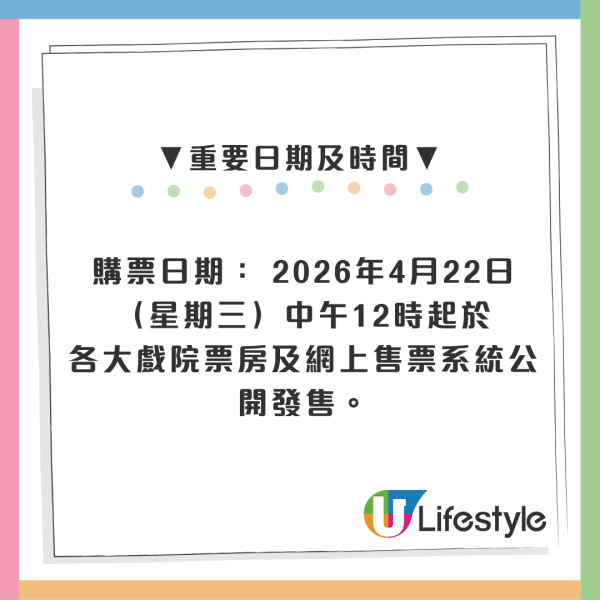 ▼重要日期及時間▼

購票日期： 2026年4月22日（星期三）中午12時起於各大戲院票房及網上售票系統公開發售。

U Lifestyle